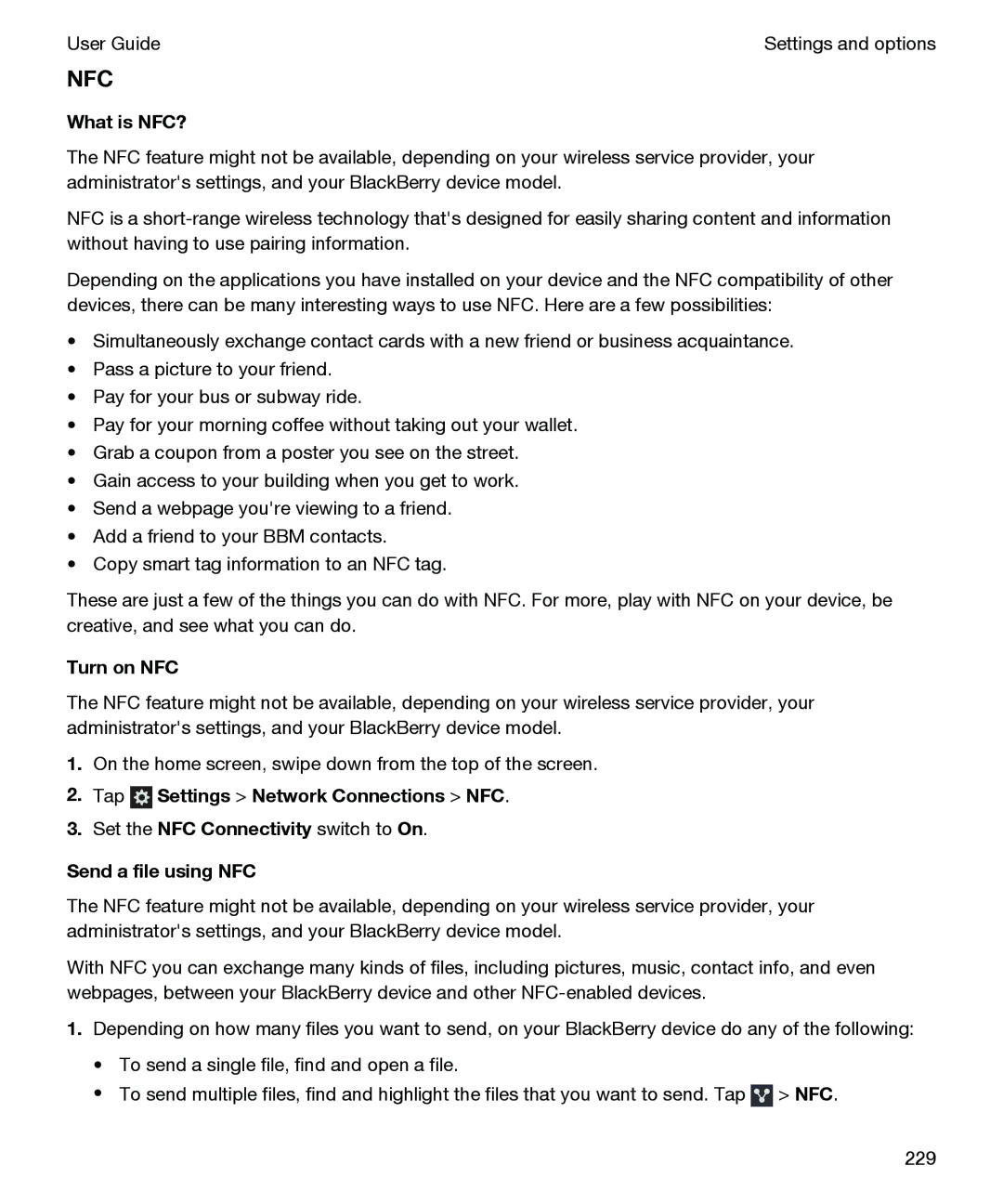 User Guide

Settings and options

NFC

What is NFC?

The NFC feature might not be available, depending on your wireless service provider, your administrator's settings, and your BlackBerry device model.

NFC is a short-range wireless technology that's designed for easily sharing content and information without having to use pairing information.

Depending on the applications you have installed on your device and the NFC compatibility of other devices, there can be many interesting ways to use NFC. Here are a few possibilities:

• Simultaneously exchange contact cards with a new friend or business acquaintance.
• Pass a picture to your friend.
• Pay for your bus or subway ride.
• Pay for your morning coffee without taking out your wallet.
• Grab a coupon from a poster you see on the street.
• Gain access to your building when you get to work.
• Send a webpage you're viewing to a friend.
• Add a friend to your BBM contacts.
• Copy smart tag information to an NFC tag.

These are just a few of the things you can do with NFC. For more, play with NFC on your device, be creative, and see what you can do.

Turn on NFC

The NFC feature might not be available, depending on your wireless service provider, your administrator's settings, and your BlackBerry device model.

1. On the home screen, swipe down from the top of the screen.
2. Tap Settings > Network Connections > NFC.
3. Set the NFC Connectivity switch to On.

Send a file using NFC

The NFC feature might not be available, depending on your wireless service provider, your administrator's settings, and your BlackBerry device model.

With NFC you can exchange many kinds of files, including pictures, music, contact info, and even webpages, between your BlackBerry device and other NFC-enabled devices.

1. Depending on how many files you want to send, on your BlackBerry device do any of the following:
• To send a single file, find and open a file.
• To send multiple files, find and highlight the files that you want to send. Tap > NFC.

229